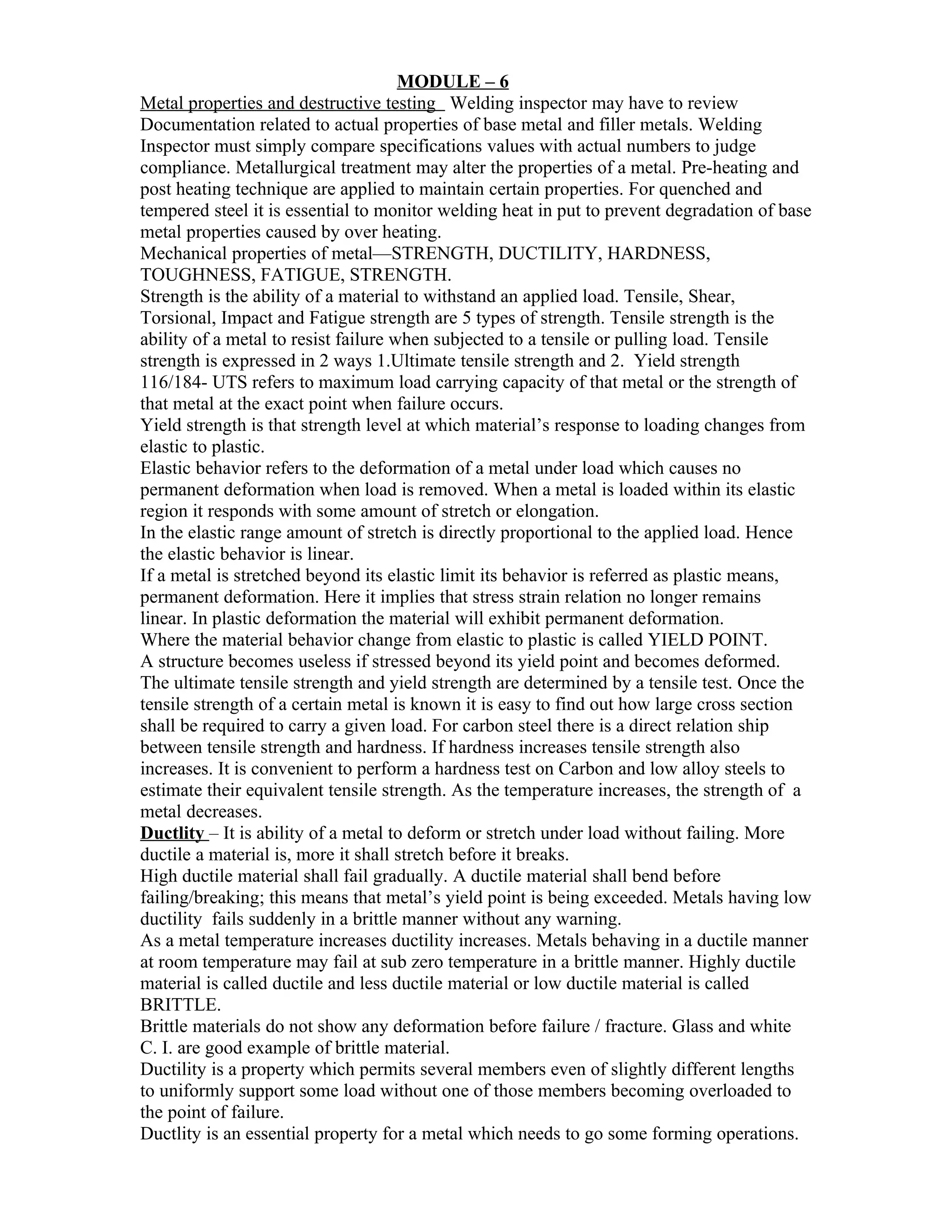 MODULE – 6

Metal properties and destructive testing Welding inspector may have to review Documentation related to actual properties of base metal and filler metals. Welding Inspector must simply compare specifications values with actual numbers to judge compliance. Metallurgical treatment may alter the properties of a metal. Pre-heating and post heating technique are applied to maintain certain properties. For quenched and tempered steel it is essential to monitor welding heat in put to prevent degradation of base metal properties caused by over heating.

Mechanical properties of metal—STRENGTH, DUCTILITY, HARDNESS, TOUGHNESS, FATIGUE, STRENGTH.

Strength is the ability of a material to withstand an applied load. Tensile, Shear, Torsional, Impact and Fatigue strength are 5 types of strength. Tensile strength is the ability of a metal to resist failure when subjected to a tensile or pulling load. Tensile strength is expressed in 2 ways 1.Ultimate tensile strength and 2. Yield strength 116/184- UTS refers to maximum load carrying capacity of that metal or the strength of that metal at the exact point when failure occurs.

Yield strength is that strength level at which material's response to loading changes from elastic to plastic.

Elastic behavior refers to the deformation of a metal under load which causes no permanent deformation when load is removed. When a metal is loaded within its elastic region it responds with some amount of stretch or elongation.

In the elastic range amount of stretch is directly proportional to the applied load. Hence the elastic behavior is linear.

If a metal is stretched beyond its elastic limit its behavior is referred as plastic means, permanent deformation. Here it implies that stress strain relation no longer remains linear. In plastic deformation the material will exhibit permanent deformation.

Where the material behavior change from elastic to plastic is called YIELD POINT.

A structure becomes useless if stressed beyond its yield point and becomes deformed.

The ultimate tensile strength and yield strength are determined by a tensile test. Once the tensile strength of a certain metal is known it is easy to find out how large cross section shall be required to carry a given load. For carbon steel there is a direct relation ship between tensile strength and hardness. If hardness increases tensile strength also increases. It is convenient to perform a hardness test on Carbon and low alloy steels to estimate their equivalent tensile strength. As the temperature increases, the strength of a metal decreases.

Ductlity – It is ability of a metal to deform or stretch under load without failing. More ductile a material is, more it shall stretch before it breaks.

High ductile material shall fail gradually. A ductile material shall bend before failing/breaking; this means that metal's yield point is being exceeded. Metals having low ductility fails suddenly in a brittle manner without any warning.

As a metal temperature increases ductility increases. Metals behaving in a ductile manner at room temperature may fail at sub zero temperature in a brittle manner. Highly ductile material is called ductile and less ductile material or low ductile material is called BRITTLE.

Brittle materials do not show any deformation before failure / fracture. Glass and white C. I. are good example of brittle material.

Ductility is a property which permits several members even of slightly different lengths to uniformly support some load without one of those members becoming overloaded to the point of failure.

Ductlity is an essential property for a metal which needs to go some forming operations.